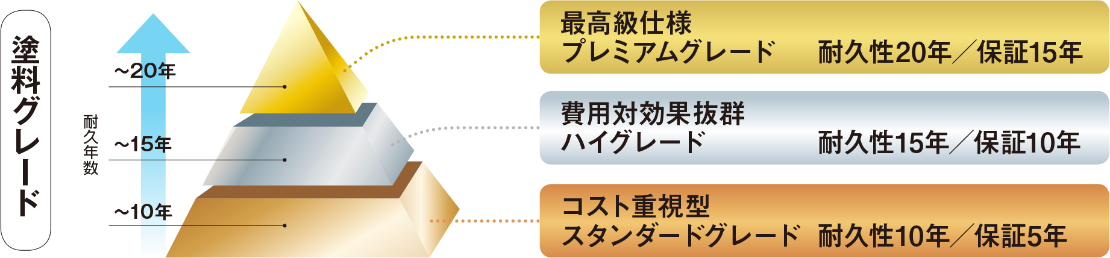 塗料グレード

耐久年数

～20年

～15年

～10年

最高級仕様
プレミアムグレード　耐久性20年／保証15年

費用対効果抜群
ハイグレード　耐久性15年／保証10年

コスト重視型
スタンダードグレード　耐久性10年／保証5年